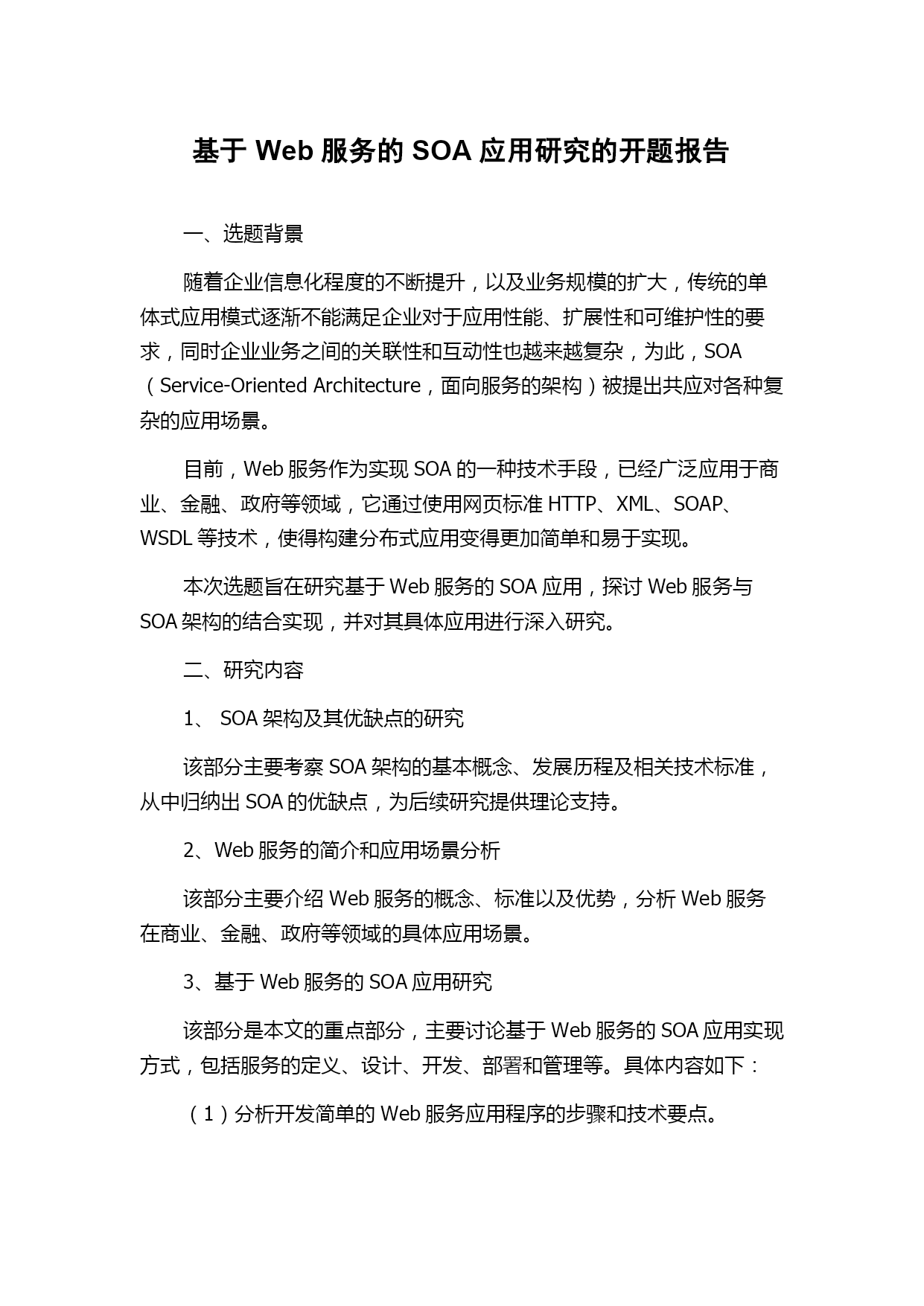 基于 Web 服务的 SOA 应用研究的开题报告

一、选题背景

随着企业信息化程度的不断提升，以及业务规模的扩大，传统的单体式应用模式逐渐不能满足企业对于应用性能、扩展性和可维护性的要求，同时企业业务之间的关联性和互动性也越来越复杂，为此，SOA（Service-Oriented Architecture，面向服务的架构）被提出共应对各种复杂的应用场景。

目前，Web 服务作为实现 SOA 的一种技术手段，已经广泛应用于商业、金融、政府等领域，它通过使用网页标准 HTTP、XML、SOAP、WSDL 等技术，使得构建分布式应用变得更加简单和易于实现。

本次选题旨在研究基于 Web 服务的 SOA 应用，探讨 Web 服务与 SOA 架构的结合实现，并对其具体应用进行深入研究。

二、研究内容

1、 SOA 架构及其优缺点的研究

该部分主要考察 SOA 架构的基本概念、发展历程及相关技术标准，从中归纳出 SOA 的优缺点，为后续研究提供理论支持。

2、Web 服务的简介和应用场景分析

该部分主要介绍 Web 服务的概念、标准以及优势，分析 Web 服务在商业、金融、政府等领域的具体应用场景。

3、基于 Web 服务的 SOA 应用研究

该部分是本文的重点部分，主要讨论基于 Web 服务的 SOA 应用实现方式，包括服务的定义、设计、开发、部署和管理等。具体内容如下：

（1）分析开发简单的 Web 服务应用程序的步骤和技术要点。